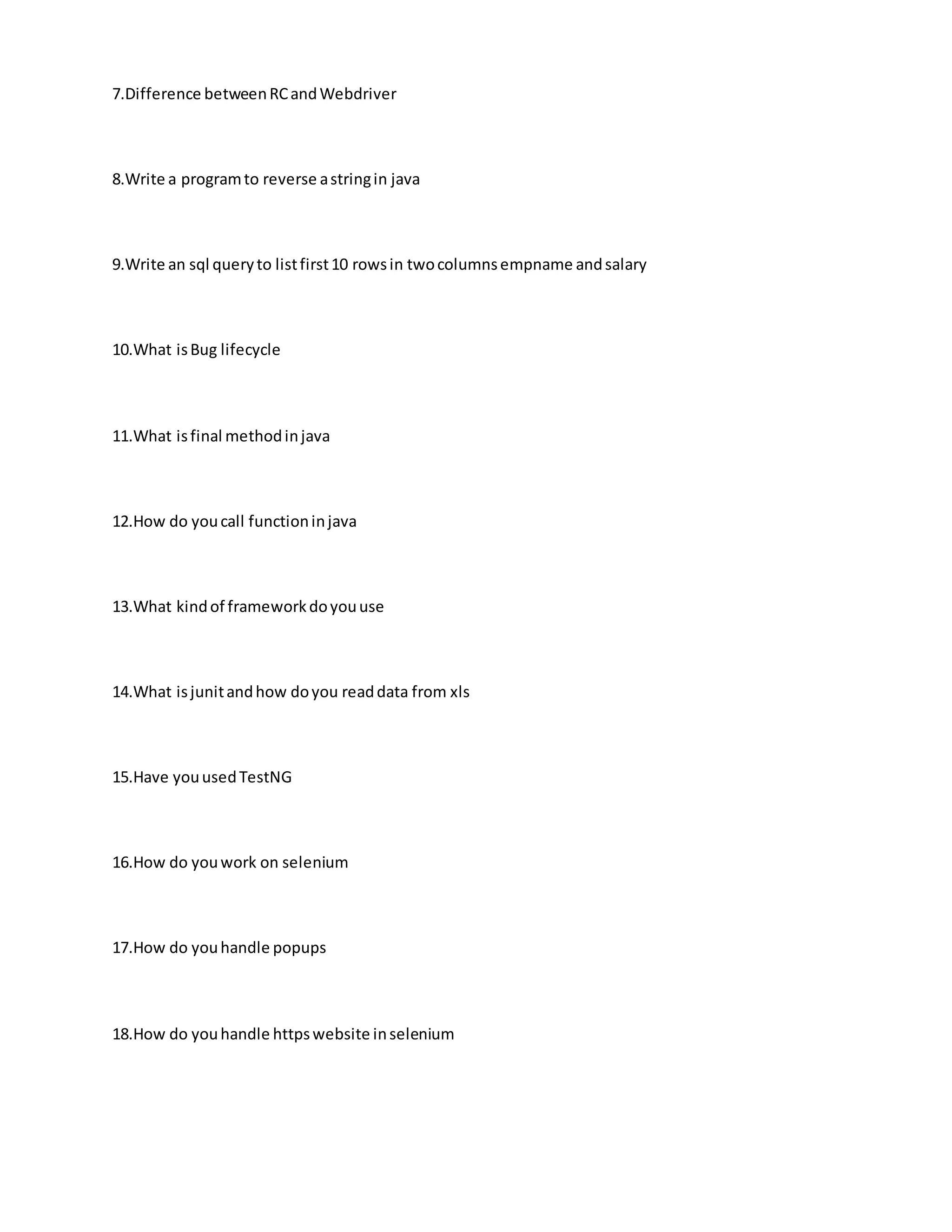 7.Difference between RC and Webdriver

8.Write a program to reverse a string in java

9.Write an sql query to list first 10 rows in two columns empname and salary

10.What is Bug lifecycle

11.What is final method in java

12.How do you call function in java

13.What kind of framework do you use

14.What is junit and how do you read data from xls

15.Have you used TestNG

16.How do you work on selenium

17.How do you handle popups

18.How do you handle https website in selenium